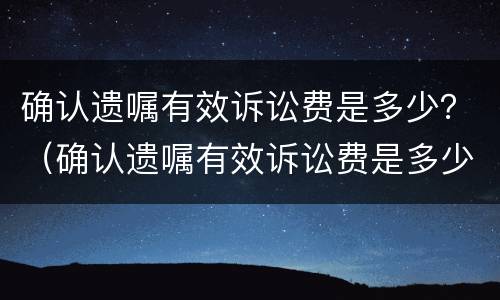 确认遗嘱有效诉讼费是多少?（确认遗嘱有效诉讼费是多少